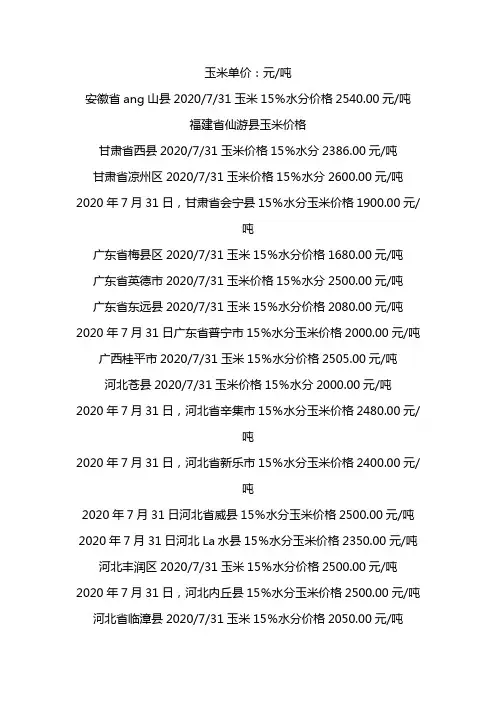 玉米单价：元/吨

安徽省 ang 山县 2020/7/31 玉米 15%水分价格 2540.00 元/吨

福建省仙游县玉米价格

甘肃省西县 2020/7/31 玉米价格 15%水分 2386.00 元/吨

甘肃省凉州区 2020/7/31 玉米价格 15%水分 2600.00 元/吨

2020 年 7 月 31 日，甘肃省会宁县 15%水分玉米价格 1900.00 元/吨

广东省梅县区 2020/7/31 玉米 15%水分价格 1680.00 元/吨

广东省英德市 2020/7/31 玉米价格 15%水分 2500.00 元/吨

广东省东远县 2020/7/31 玉米 15%水分价格 2080.00 元/吨

2020 年 7 月 31 日广东省普宁市 15%水分玉米价格 2000.00 元/吨

广西桂平市 2020/7/31 玉米 15%水分价格 2505.00 元/吨

河北苍县 2020/7/31 玉米价格 15%水分 2000.00 元/吨

2020 年 7 月 31 日，河北省辛集市 15%水分玉米价格 2480.00 元/吨

2020 年 7 月 31 日，河北省新乐市 15%水分玉米价格 2400.00 元/吨

2020 年 7 月 31 日河北省威县 15%水分玉米价格 2500.00 元/吨

2020 年 7 月 31 日河北 La 水县 15%水分玉米价格 2350.00 元/吨

河北丰润区 2020/7/31 玉米 15%水分价格 2500.00 元/吨

2020 年 7 月 31 日，河北内丘县 15%水分玉米价格 2500.00 元/吨

河北省临漳县 2020/7/31 玉米 15%水分价格 2050.00 元/吨